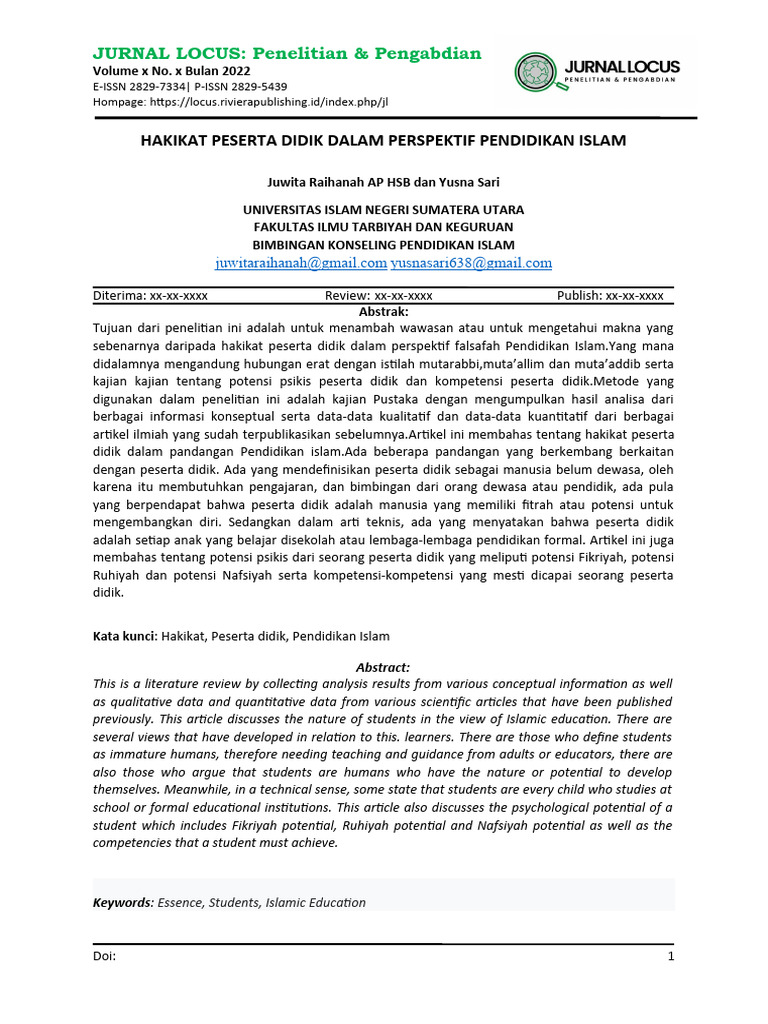 JURNAL LOCUS: Penelitian & Pengabdian
Volume x No. x Bulan 2022
E-ISSN 2829-7334| P-ISSN 2829-5439
Hompage: https://locus.rivierapublishing.id/index.php/jl

JURNAL LOCUS
PENELITIAN & PENGABDIAN

HAKIKAT PESERTA DIDIK DALAM PERSPEKTIF PENDIDIKAN ISLAM

Juwita Raihanah AP HSB dan Yusna Sari

UNIVERSITAS ISLAM NEGERI SUMATERA UTARA
FAKULTAS ILMU TARBIYAH DAN KEGURUAN
BIMBINGAN KONSELING PENDIDIKAN ISLAM
juwitaraihanah@gmail.com yusnasari638@gmail.com

Diterima: xx-xx-xxxx Review: xx-xx-xxxx Publish: xx-xx-xxxx

Abstrak:
Tujuan dari penelitian ini adalah untuk menambah wawasan atau untuk mengetahui makna yang sebenarnya daripada hakikat peserta didik dalam perspektif falsafah Pendidikan Islam.Yang mana didalamnya mengandung hubungan erat dengan istilah mutarabbi,muta'allim dan muta'addib serta kajian kajian tentang potensi psikis peserta didik dan kompetensi peserta didik.Metode yang digunakan dalam penelitian ini adalah kajian Pustaka dengan mengumpulkan hasil analisa dari berbagai informasi konseptual serta data-data kualitatif dan data-data kuantitatif dari berbagai artikel ilmiah yang sudah terpublikasikan sebelumnya.Artikel ini membahas tentang hakikat peserta didik dalam pandangan Pendidikan islam.Ada beberapa pandangan yang berkembang berkaitan dengan peserta didik. Ada yang mendefinisikan peserta didik sebagai manusia belum dewasa, oleh karena itu membutuhkan pengajaran, dan bimbingan dari orang dewasa atau pendidik, ada pula yang berpendapat bahwa peserta didik adalah manusia yang memiliki fitrah atau potensi untuk mengembangkan diri. Sedangkan dalam arti teknis, ada yang menyatakan bahwa peserta didik adalah setiap anak yang belajar disekolah atau lembaga-lembaga pendidikan formal. Artikel ini juga membahas tentang potensi psikis dari seorang peserta didik yang meliputi potensi Fikriyah, potensi Ruhiyah dan potensi Nafsiyah serta kompetensi-kompetensi yang mesti dicapai seorang peserta didik.

Kata kunci: Hakikat, Peserta didik, Pendidikan Islam

Abstract:
This is a literature review by collecting analysis results from various conceptual information as well as qualitative data and quantitative data from various scientific articles that have been published previously. This article discusses the nature of students in the view of Islamic education. There are several views that have developed in relation to this. learners. There are those who define students as immature humans, therefore needing teaching and guidance from adults or educators, there are also those who argue that students are humans who have the nature or potential to develop themselves. Meanwhile, in a technical sense, some state that students are every child who studies at school or formal educational institutions. This article also discusses the psychological potential of a student which includes Fikriyah potential, Ruhiyah potential and Nafsiyah potential as well as the competencies that a student must achieve.

Keywords: Essence, Students, Islamic Education

Doi:
1